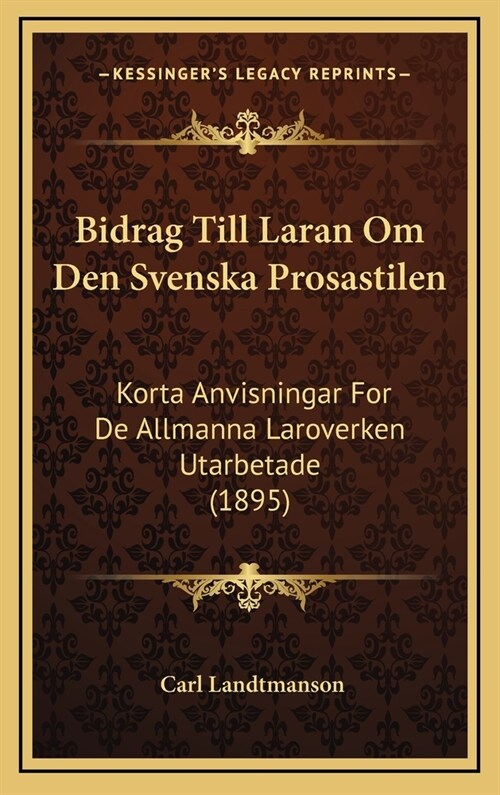 —KESSINGER'S LEGACY REPRINTS—

Bidrag Till Laran Om Den Svenska Prosastilen

Korta Anvisningar For De Allmanna Laroverken Utarbetade (1895)

Carl Landtmanson